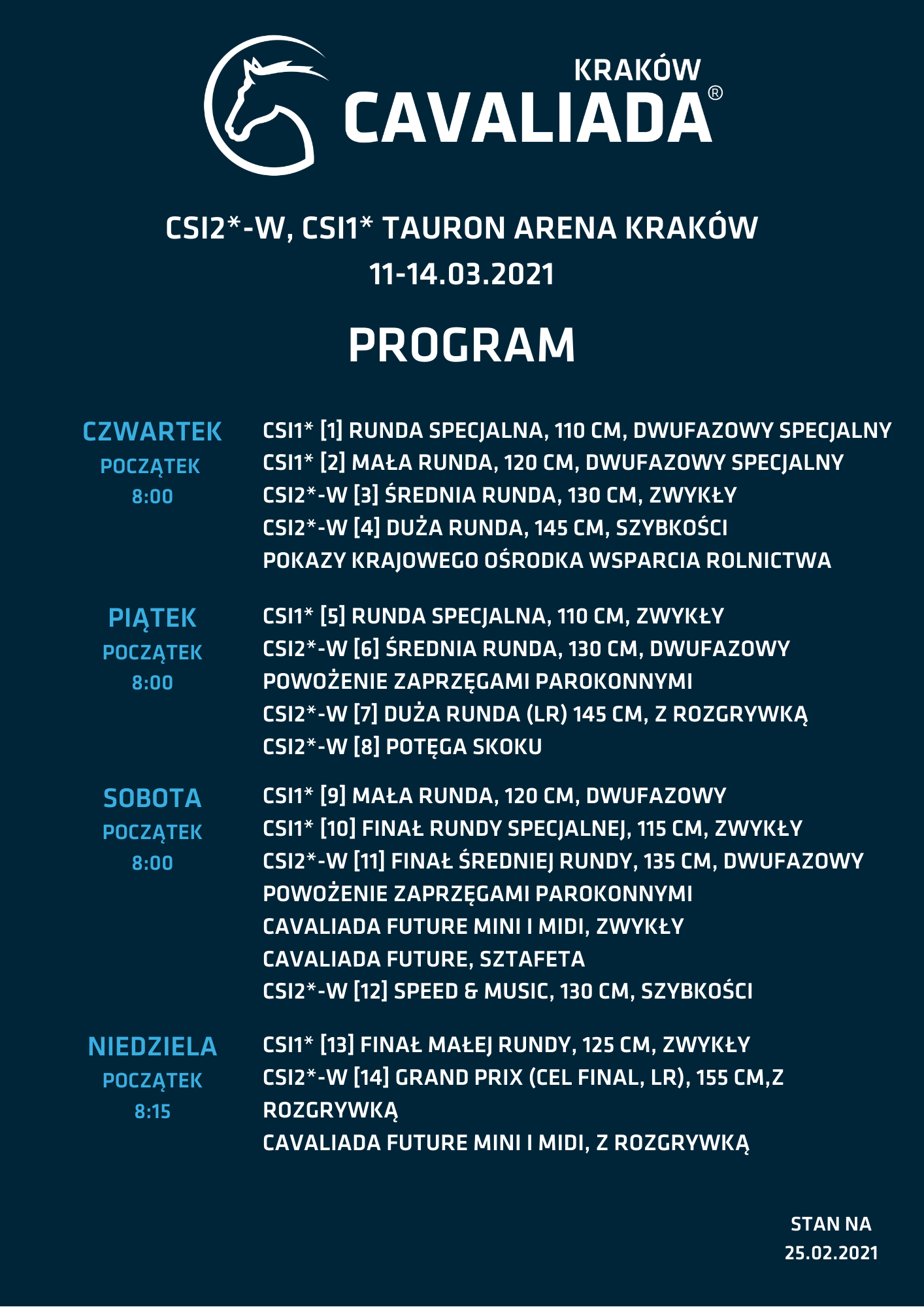 KRAKÓW
CAVALIADA®

CSI2*-W, CSI1* TAURON ARENA KRAKÓW
11-14.03.2021

PROGRAM

CZWARTEK
POCZĄTEK
8:00

CSI1* [1] RUNDA SPECJALNA, 110 CM, DWUFAZOWY SPECJALNY
CSI1* [2] MAŁA RUNDA, 120 CM, DWUFAZOWY SPECJALNY
CSI2*-W [3] ŚREDNIA RUNDA, 130 CM, ZWYKŁY
CSI2*-W [4] DUŻA RUNDA, 145 CM, SZYBKOŚCI
POKAZY KRAJOWEGO OŚRODKA WSPARCIA ROLNICTWA

PIĄTEK
POCZĄTEK
8:00

CSI1* [5] RUNDA SPECJALNA, 110 CM, ZWYKŁY
CSI2*-W [6] ŚREDNIA RUNDA, 130 CM, DWUFAZOWY
POWOŻENIE ZAPRZĘGAMI PAROKONNYMI
CSI2*-W [7] DUŻA RUNDA (LR) 145 CM, Z ROZGRYWKĄ
CSI2*-W [8] POTĘGA SKOKU

SOBOTA
POCZĄTEK
8:00

CSI1* [9] MAŁA RUNDA, 120 CM, DWUFAZOWY
CSI1* [10] FINAŁ RUNDY SPECJALNEJ, 115 CM, ZWYKŁY
CSI2*-W [11] FINAŁ ŚREDNIEJ RUNDY, 135 CM, DWUFAZOWY
POWOŻENIE ZAPRZĘGAMI PAROKONNYMI
CAVALIADA FUTURE MINI I MIDI, ZWYKŁY
CAVALIADA FUTURE, SZTAFETA
CSI2*-W [12] SPEED & MUSIC, 130 CM, SZYBKOŚCI

NIEDZIELA
POCZĄTEK
8:15

CSI1* [13] FINAŁ MAŁEJ RUNDY, 125 CM, ZWYKŁY
CSI2*-W [14] GRAND PRIX (CEL FINAL, LR), 155 CM,Z ROZGRYWKĄ
CAVALIADA FUTURE MINI I MIDI, Z ROZGRYWKĄ

STAN NA
25.02.2021